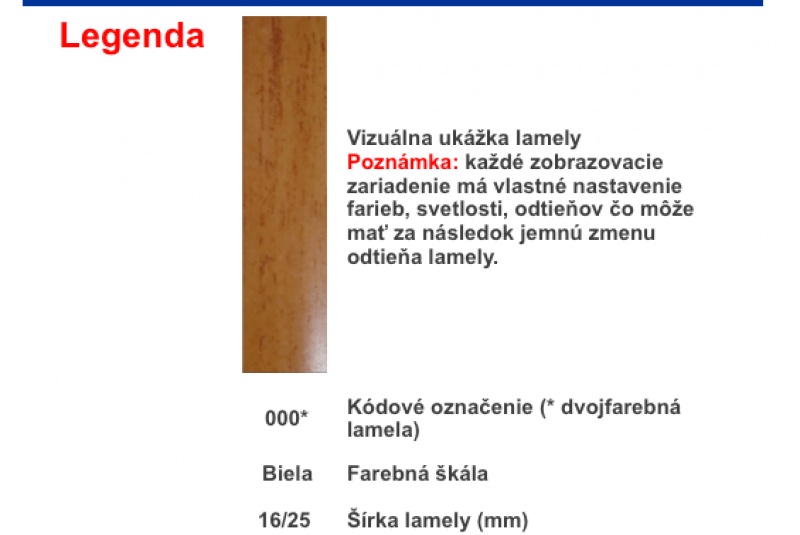 Legenda

Vizuálna ukážka lamely
Poznámka: každé zobrazovacie zariadenie má vlastné nastavenie farieb, svetlosti, odtieňov čo môže mať za následok jemnú zmenu odtieňa lamely.

000* Kódové označenie (* dvojfarebná lamela)

Biela Farebná škála

16/25 Šírka lamely (mm)